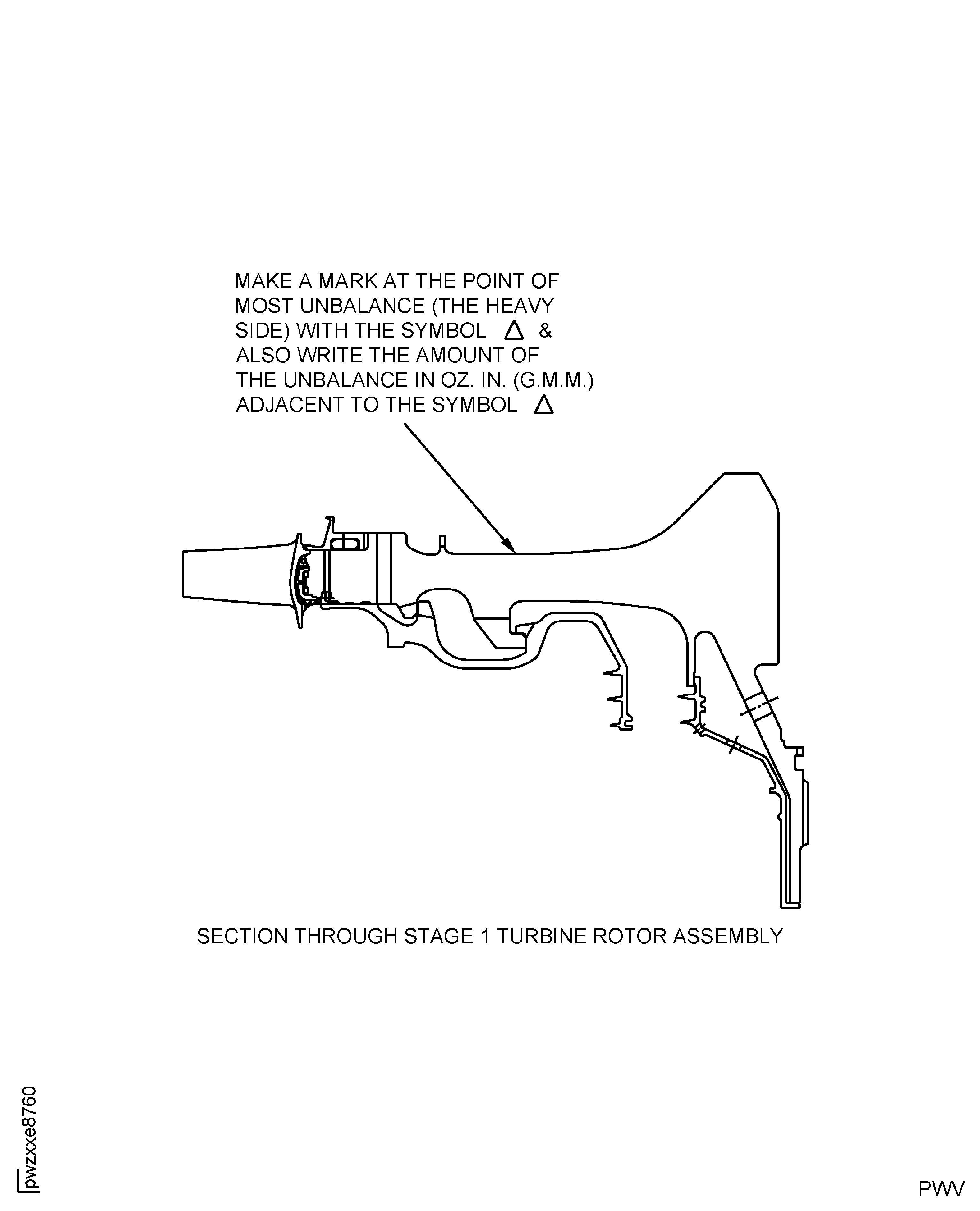 MAKE A MARK AT THE POINT OF MOST UNBALANCE (THE HEAVY SIDE) WITH THE SYMBOL $\Delta$ & ALSO WRITE THE AMOUNT OF THE UNBALANCE IN OZ. IN. (G.M.M.) ADJACENT TO THE SYMBOL $\Delta$

SECTION THROUGH STAGE 1 TURBINE ROTOR ASSEMBLY

pwzxxe8760

PWV